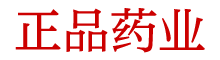 正品药业